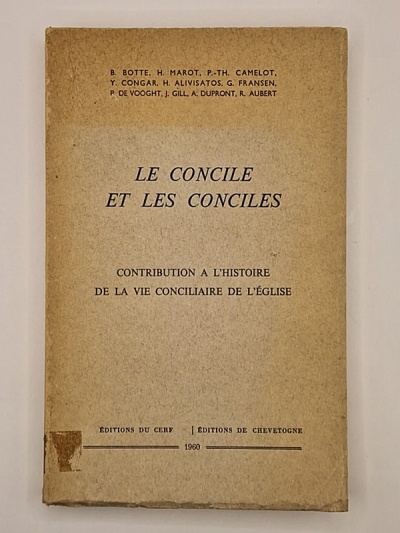 B. BOTTE, H. MAROT, P.-TH. CAMELOT, Y. CONGAR, H. ALIVISATOS, G. FRANSEN, P. DE VOOGHT, J. GILL, A. DUPRONT, R. AUBERT

LE CONCILE
ET LES CONCILES

CONTRIBUTION A L'HISTOIRE
DE LA VIE CONCILIAIRE DE L'ÉGLISE

ÉDITIONS DU CERF | ÉDITIONS DE CHEVETOGNE

1960